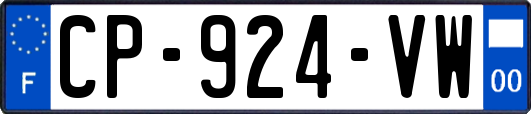 F
CP-924-VW
00